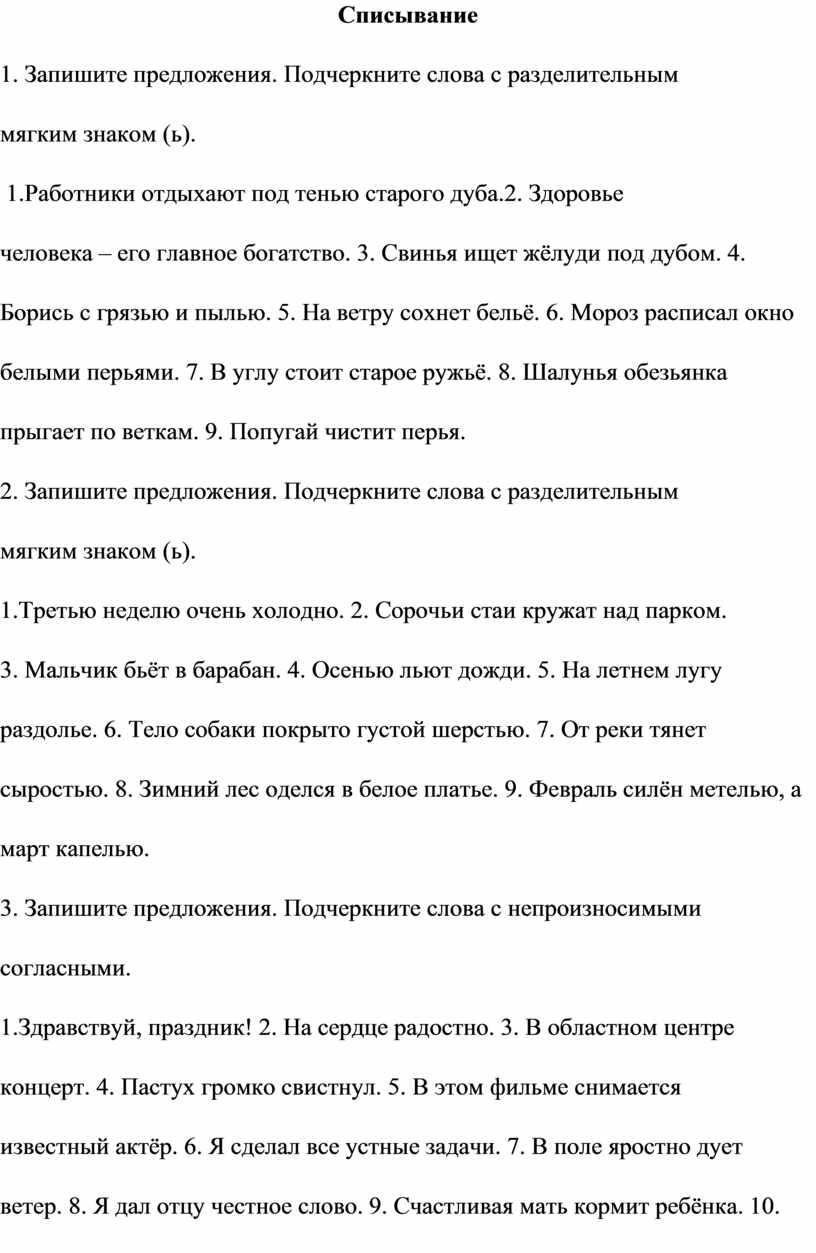 Списывание

1. Запишите предложения. Подчеркните слова с разделительным мягким знаком (ь).

1.Работники отдыхают под тенью старого дуба.2. Здоровье человека – его главное богатство. 3. Свинья ищет жёлуди под дубом. 4. Борись с грязью и пылью. 5. На ветру сохнет бельё. 6. Мороз расписал окно белыми перьями. 7. В углу стоит старое ружьё. 8. Шалунья обезьянка прыгает по веткам. 9. Попугай чистит перья.

2. Запишите предложения. Подчеркните слова с разделительным мягким знаком (ь).

1.Третью неделю очень холодно. 2. Сорочьи стаи кружат над парком. 3. Мальчик бьёт в барабан. 4. Осенью льют дожди. 5. На летнем лугу раздолье. 6. Тело собаки покрыто густой шерстью. 7. От реки тянет сыростью. 8. Зимний лес оделся в белое платье. 9. Февраль силён метелью, а март капелью.

3. Запишите предложения. Подчеркните слова с непроизносимыми согласными.

1.Здравствуй, праздник! 2. На сердце радостно. 3. В областном центре концерт. 4. Пастух громко свистнул. 5. В этом фильме снимается известный актёр. 6. Я сделал все устные задачи. 7. В поле яростно дует ветер. 8. Я дал отцу честное слово. 9. Счастливая мать кормит ребёнка. 10.